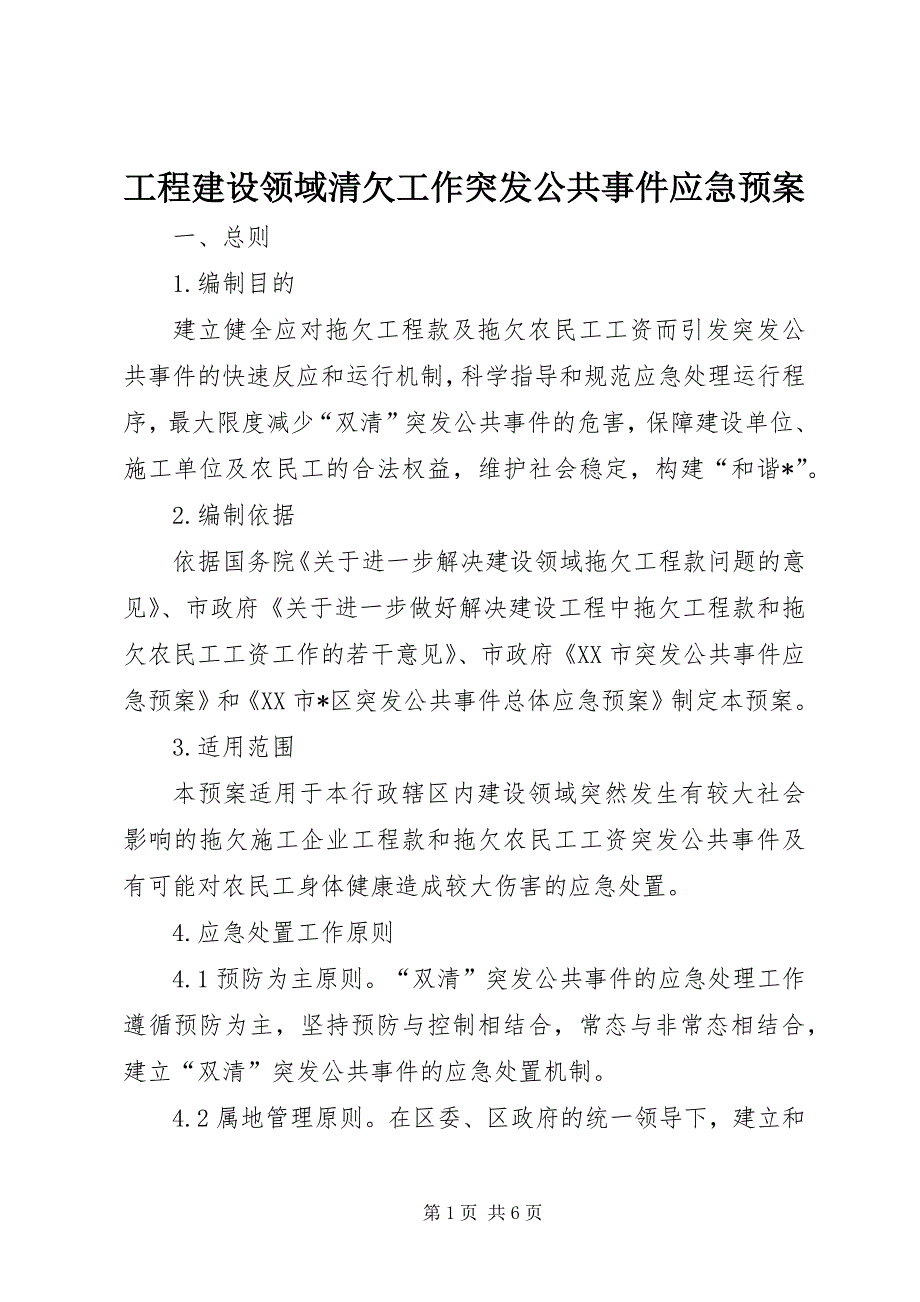 工程建设领域清欠工作突发公共事件应急预案

一、总则

1.编制目的

建立健全应对拖欠工程款及拖欠农民工工资而引发突发公共事件的快速反应和运行机制，科学指导和规范应急处理运行程序，最大限度减少“双清”突发公共事件的危害，保障建设单位、施工单位及农民工的合法权益，维护社会稳定，构建“和谐*”。

2.编制依据

依据国务院《关于进一步解决建设领域拖欠工程款问题的意见》、市政府《关于进一步做好解决建设工程中拖欠工程款和拖欠农民工工资工作的若干意见》、市政府《XX市突发公共事件应急预案》和《XX市*区突发公共事件总体应急预案》制定本预案。

3.适用范围

本预案适用于本行政辖区内建设领域突然发生有较大社会影响的拖欠施工企业工程款和拖欠农民工工资突发公共事件及有可能对农民工身体健康造成较大伤害的应急处置。

4.应急处置工作原则

4.1预防为主原则。“双清”突发公共事件的应急处理工作遵循预防为主，坚持预防与控制相结合，常态与非常态相结合，建立“双清”突发公共事件的应急处置机制。

4.2属地管理原则。在区委、区政府的统一领导下，建立和

第1页 共6页